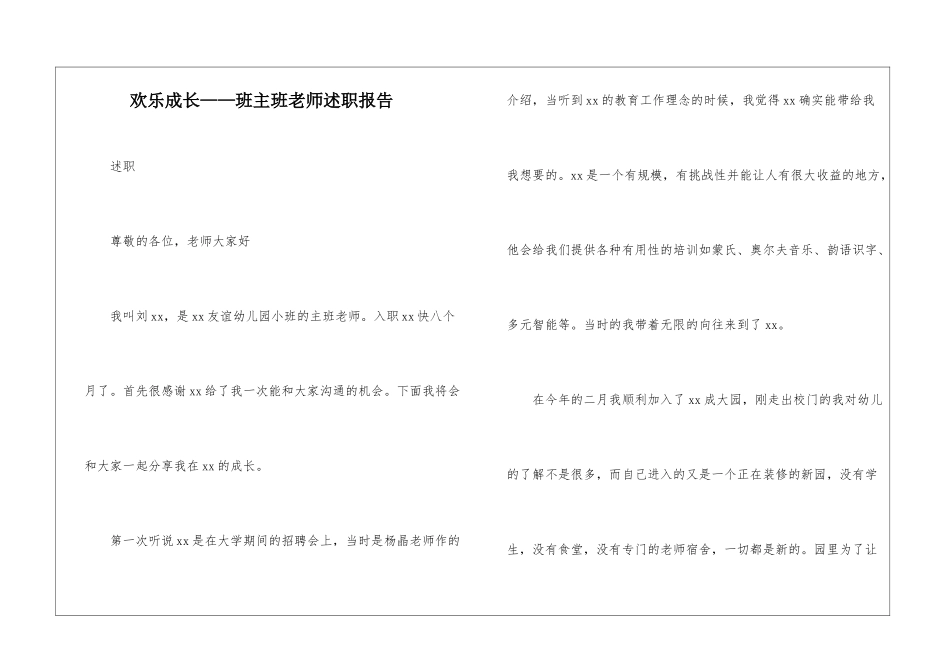 欢乐成长——班主班老师述职报告

述职

尊敬的各位，老师大家好

我叫刘xx，是xx友谊幼儿园小班的主班老师。入职xx快八个月了。首先很感谢xx给了我一次能和大家沟通的机会。下面我将会和大家一起分享我在xx的成长。

第一次听说xx是在大学期间的招聘会上，当时是杨晶老师作的介绍，当听到xx的教育工作理念的时候，我觉得xx确实能带给我我想要的。xx是一个有规模，有挑战性并能让人有很大收益的地方，他会给我们提供各种有用性的培训如蒙氏、奥尔夫音乐、韵语识字、多元智能等。当时的我带着无限的向往来到了xx。

在今年的二月我顺利加入了xx成大园，刚走出校门的我对幼儿的了解不是很多，而自己进入的又是一个正在装修的新园，没有学生，没有食堂，没有专门的老师宿舍，一切都是新的。园里为了让